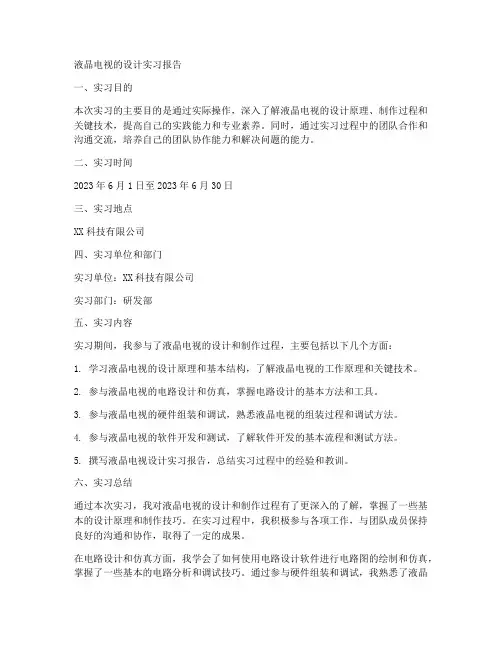 液晶电视的设计实习报告

一、实习目的

本次实习的主要目的是通过实际操作，深入了解液晶电视的设计原理、制作过程和关键技术，提高自己的实践能力和专业素养。同时，通过实习过程中的团队合作和沟通交流，培养自己的团队协作能力和解决问题的能力。

二、实习时间

2023 年 6 月 1 日至 2023 年 6 月 30 日

三、实习地点

XX 科技有限公司

四、实习单位和部门

实习单位：XX 科技有限公司

实习部门：研发部

五、实习内容

实习期间，我参与了液晶电视的设计和制作过程，主要包括以下几个方面：

1. 学习液晶电视的设计原理和基本结构，了解液晶电视的工作原理和关键技术。

2. 参与液晶电视的电路设计和仿真，掌握电路设计的基本方法和工具。

3. 参与液晶电视的硬件组装和调试，熟悉液晶电视的组装过程和调试方法。

4. 参与液晶电视的软件开发和测试，了解软件开发的基本流程和测试方法。

5. 撰写液晶电视设计实习报告，总结实习过程中的经验和教训。

六、实习总结

通过本次实习，我对液晶电视的设计和制作过程有了更深入的了解，掌握了一些基本的设计原理和制作技巧。在实习过程中，我积极参与各项工作，与团队成员保持良好的沟通和协作，取得了一定的成果。

在电路设计和仿真方面，我学会了如何使用电路设计软件进行电路图的绘制和仿真，掌握了一些基本的电路分析和调试技巧。通过参与硬件组装和调试，我熟悉了液晶